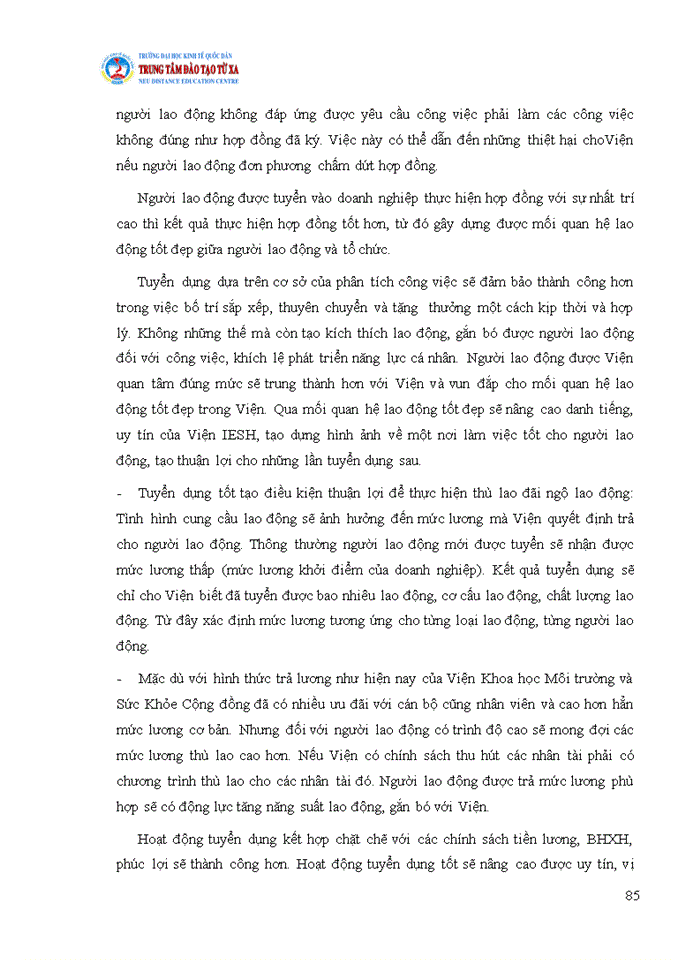 TRƯỜNG ĐẠI HỌC KINH TẾ QUỐC DÂN
TRUNG TÂM ĐÀO TẠO TỪ XA
NEU DISTANCE EDUCATION CENTRE

người lao động không đáp ứng được yêu cầu công việc phải làm các công việc không đúng như hợp đồng đã ký. Việc này có thể dẫn đến những thiệt hại choViện nếu người lao động đơn phương chấm dứt hợp đồng.

Người lao động được tuyển vào doanh nghiệp thực hiện hợp đồng với sự nhất trí cao thì kết quả thực hiện hợp đồng tốt hơn, từ đó gây dựng được mối quan hệ lao động tốt đẹp giữa người lao động và tổ chức.

Tuyển dụng dựa trên cơ sở của phân tích công việc sẽ đảm bảo thành công hơn trong việc bố trí sắp xếp, thuyên chuyển và tăng thưởng một cách kịp thời và hợp lý. Không những thế mà còn tạo kích thích lao động, gắn bó được người lao động đối với công việc, khích lệ phát triển năng lực cá nhân. Người lao động được Viện quan tâm đúng mức sẽ trung thành hơn với Viện và vun đắp cho mối quan hệ lao động tốt đẹp trong Viện. Qua mối quan hệ lao động tốt đẹp sẽ nâng cao danh tiếng, uy tín của Viện IESH, tạo dựng hình ảnh về một nơi làm việc tốt cho người lao động, tạo thuận lợi cho những lần tuyển dụng sau.

- Tuyển dụng tốt tạo điều kiện thuận lợi để thực hiện thù lao đãi ngộ lao động: Tình hình cung cầu lao động sẽ ảnh hưởng đến mức lương mà Viện quyết định trả cho người lao động. Thông thường người lao động mới được tuyển sẽ nhận được mức lương thấp (mức lương khởi điểm của doanh nghiệp). Kết quả tuyển dụng sẽ chỉ cho Viện biết đã tuyển được bao nhiêu lao động, cơ cấu lao động, chất lượng lao động. Từ đây xác định mức lương tương ứng cho từng loại lao động, từng người lao động.

- Mặc dù với hình thức trả lương như hiện nay của Viện Khoa học Môi trường và Sức Khỏe Cộng đồng đã có nhiều ưu đãi với cán bộ cũng nhân viên và cao hơn hẳn mức lương cơ bản. Nhưng đối với người lao động có trình độ cao sẽ mong đợi các mức lương thù lao cao hơn. Nếu Viện có chính sách thu hút các nhân tài phải có chương trình thù lao cho các nhân tài đó. Người lao động được trả mức lương phù hợp sẽ có động lực tăng năng suất lao động, gắn bó với Viện.

Hoạt động tuyển dụng kết hợp chặt chẽ với các chính sách tiền lương, BHXH, phúc lợi sẽ thành công hơn. Hoạt động tuyển dụng tốt sẽ nâng cao được uy tín, vị

85